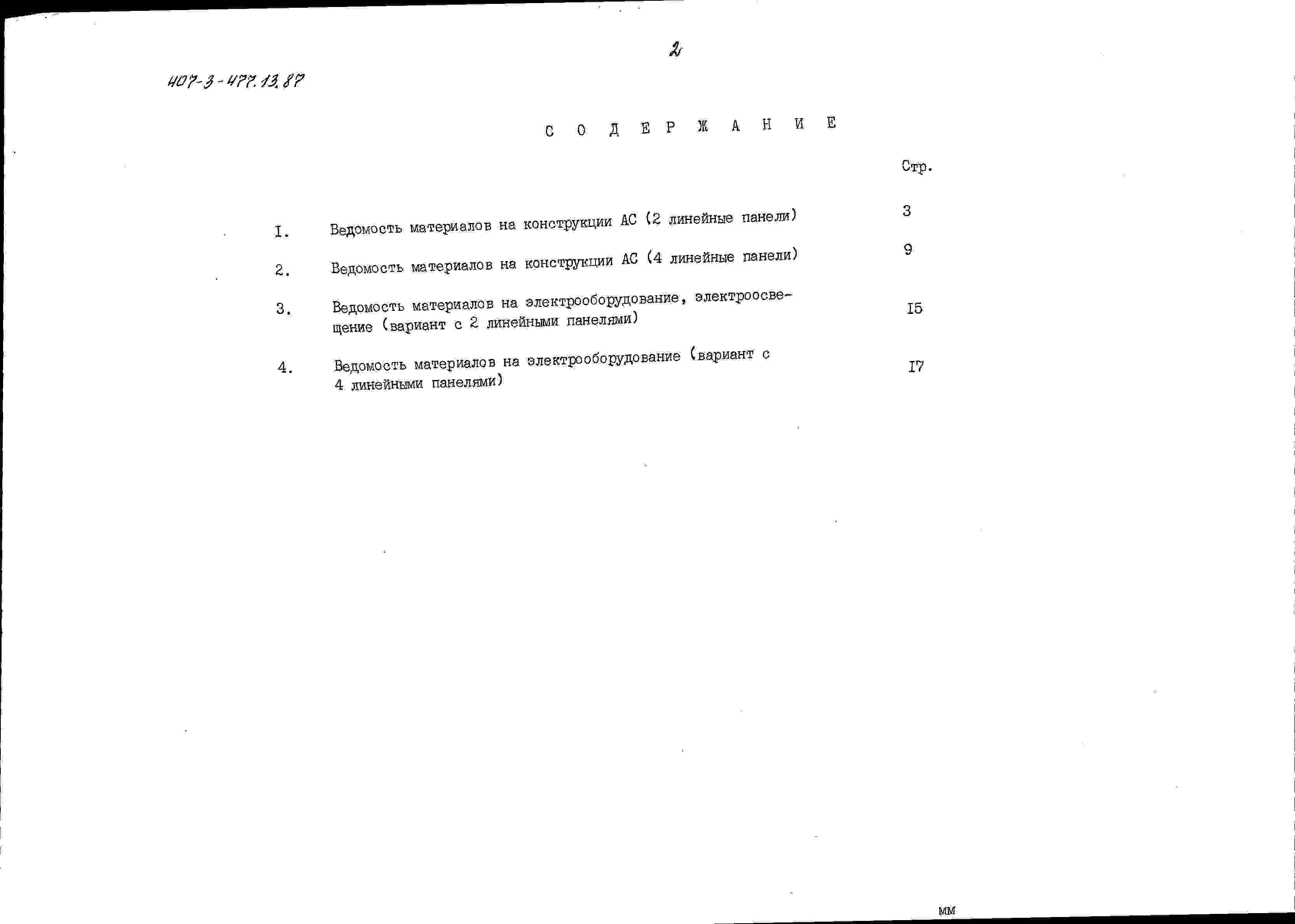 2

407-3-477.13.87

С О Д Е Р Ж А Н И Е

Стр.

I. Ведомость материалов на конструкции АС (2 линейные панели) 3

2. Ведомость материалов на конструкции АС (4 линейные панели) 9

3. Ведомость материалов на электрооборудование, электроосвещение (вариант с 2 линейными панелями) I5

4. Ведомость материалов на электрооборудование (вариант с 4 линейными панелями) I7

ММ